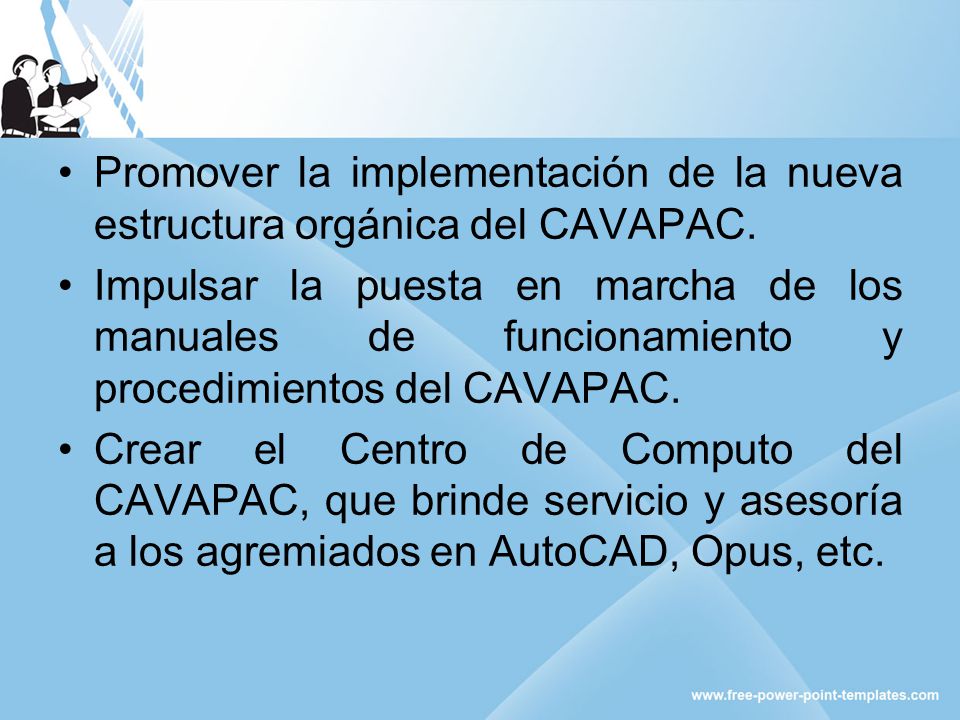 • Promover la implementación de la nueva estructura orgánica del CAVAPAC.

• Impulsar la puesta en marcha de los manuales de funcionamiento y procedimientos del CAVAPAC.

• Crear el Centro de Computo del CAVAPAC, que brinde servicio y asesoría a los agremiados en AutoCAD, Opus, etc.

www.free-power-point-templates.com